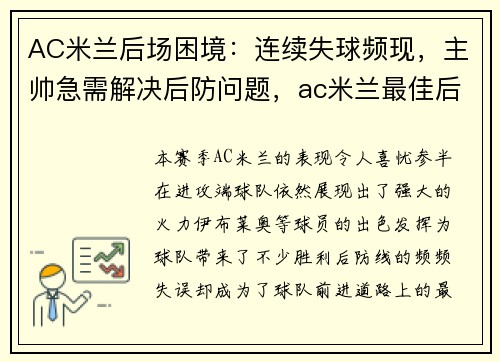 AC米兰后场困境：连续失球频现，主帅急需解决后防问题，ac米兰最佳后

本赛季AC米兰的表现令人喜忧参半在进攻端球队依然展现出了强大的火力伊布莱奥等球员的出色发挥为球队带来了不少胜利后防线的频频失误却成为了球队前进道路上的最